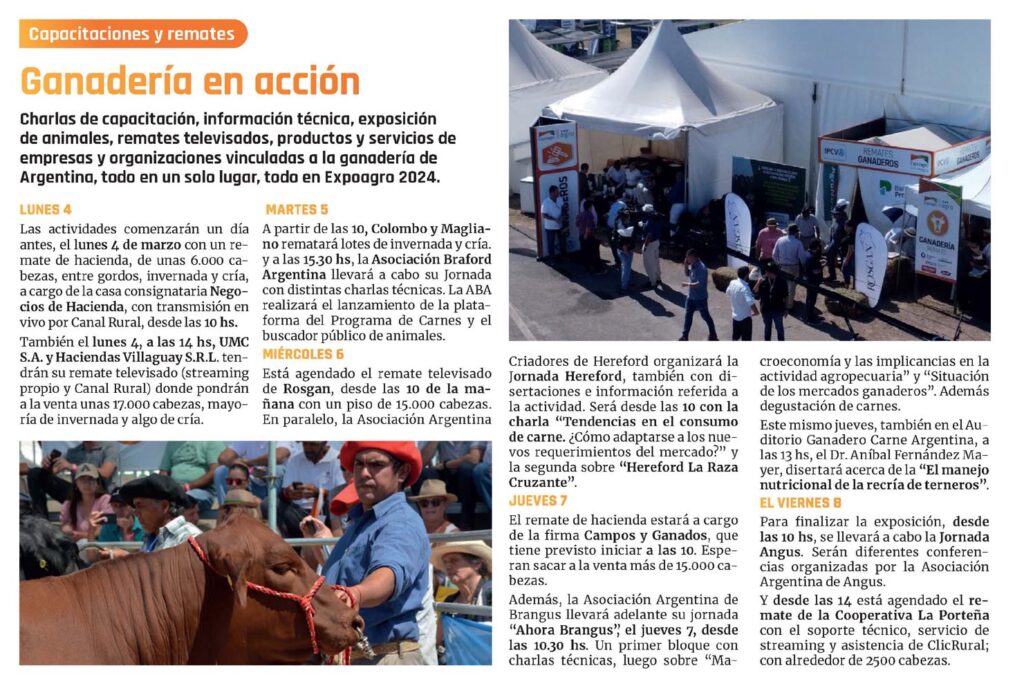 Capacitaciones y remates

Ganadería en acción

Charlas de capacitación, información técnica, exposición de animales, remates televisados, productos y servicios de empresas y organizaciones vinculadas a la ganadería de Argentina, todo en un solo lugar, todo en Expoagro 2024.

LUNES 4

Las actividades comenzarán un día antes, el lunes 4 de marzo con un remate de hacienda, de unas 6.000 cabezas, entre gordos, invernada y cría, a cargo de la casa consignataria Negocios de Hacienda, con transmisión en vivo por Canal Rural, desde las 10 hs.

También el lunes 4, a las 14 hs, UMC S.A. y Haciendas Villaguay S.R.L. tendrán su remate televisado (streaming propio y Canal Rural) donde pondrán a la venta unas 17.000 cabezas, mayoría de invernada y algo de cría.

MARTES 5

A partir de las 10, Colombo y Magliano rematará lotes de invernada y cría. y a las 15.30 hs, la Asociación Braford Argentina llevará a cabo su Jornada con distintas charlas técnicas. La ABA realizará el lanzamiento de la plataforma del Programa de Carnes y el buscador público de animales.

MIÉRCOLES 6

Está agendado el remate televisado de Rosgan, desde las 10 de la mañana con un piso de 15.000 cabezas. En paralelo, la Asociación Argentina

Criadores de Hereford organizará la Jornada Hereford, también con disertaciones e información referida a la actividad. Será desde las 10 con la charla "Tendencias en el consumo de carne. ¿Cómo adaptarse a los nuevos requerimientos del mercado?" y la segunda sobre "Hereford La Raza Cruzante".

JUEVES 7

El remate de hacienda estará a cargo de la firma Campos y Ganados, que tiene previsto iniciar a las 10. Esperan sacar a la venta más de 15.000 cabezas.

Además, la Asociación Argentina de Brangus llevará adelante su jornada "Ahora Brangus", el jueves 7, desde las 10.30 hs. Un primer bloque con charlas técnicas, luego sobre "Macroeconomía y las implicancias en la actividad agropecuaria" y "Situación de los mercados ganaderos". Además degustación de carnes.

Este mismo jueves, también en el Auditorio Ganadero Carne Argentina, a las 13 hs, el Dr. Aníbal Fernández Mayer, disertará acerca de la "El manejo nutricional de la recría de terneros".

EL VIERNES 8

Para finalizar la exposición, desde las 10 hs, se llevará a cabo la Jornada Angus. Serán diferentes conferencias organizadas por la Asociación Argentina de Angus.

Y desde las 14 está agendado el remate de la Cooperativa La Porteña con el soporte técnico, servicio de streaming y asistencia de ClicRural; con alrededor de 2500 cabezas.

IPCVA REMATES GANADEROS

GANADERÍA

ROSGAN